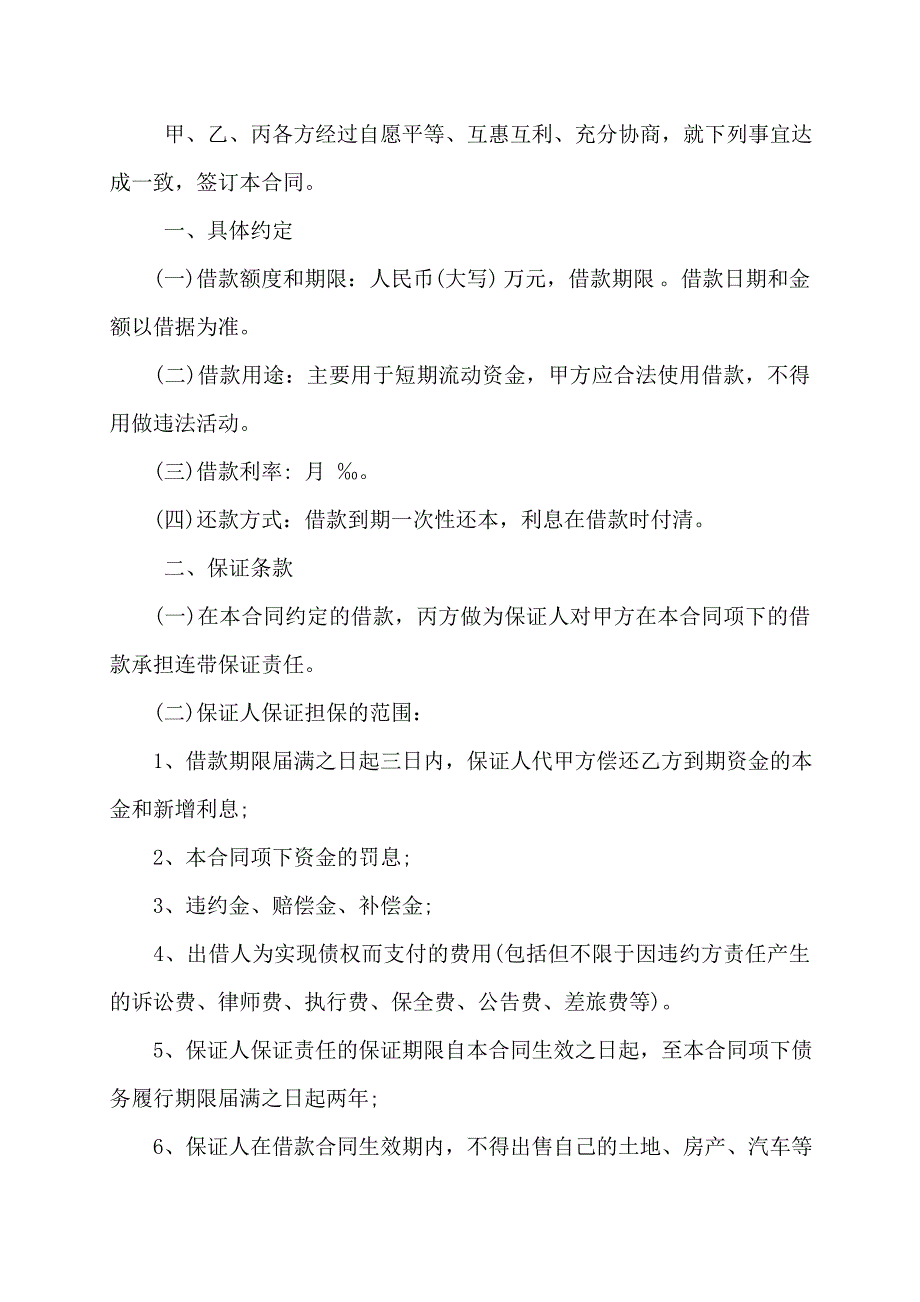 甲、乙、丙各方经过自愿平等、互惠互利、充分协商，就下列事宜达成一致，签订本合同。

一、具体约定

(一)借款额度和期限：人民币(大写) 万元，借款期限 。借款日期和金额以借据为准。

(二)借款用途：主要用于短期流动资金，甲方应合法使用借款，不得用做违法活动。

(三)借款利率：月 ‰。

(四)还款方式：借款到期一次性还本，利息在借款时付清。

二、保证条款

(一)在本合同约定的借款，丙方做为保证人对甲方在本合同项下的借款承担连带保证责任。

(二)保证人保证担保的范围：

1、借款期限届满之日起三日内，保证人代甲方偿还乙方到期资金的本金和新增利息;

2、本合同项下资金的罚息;

3、违约金、赔偿金、补偿金;

4、出借人为实现债权而支付的费用(包括但不限于因违约方责任产生的诉讼费、律师费、执行费、保全费、公告费、差旅费等)。

5、保证人保证责任的保证期限自本合同生效之日起，至本合同项下债务履行期限届满之日起两年;

6、保证人在借款合同生效期内，不得出售自己的土地、房产、汽车等